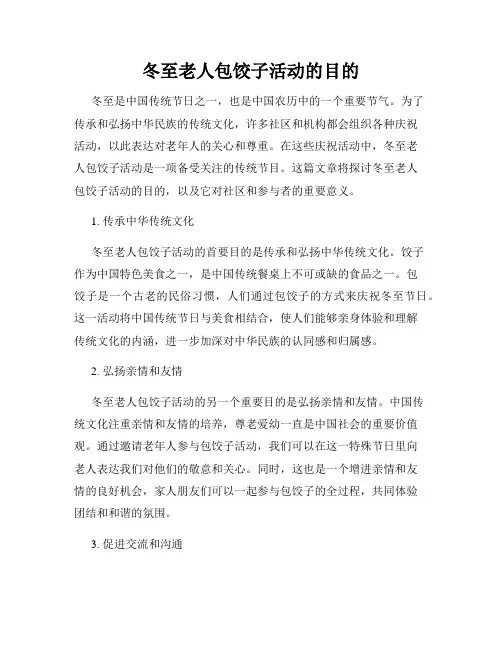 冬至老人包饺子活动的目的

冬至是中国传统节日之一，也是中国农历中的一个重要节气。为了传承和弘扬中华民族的传统文化，许多社区和机构都会组织各种庆祝活动，以此表达对老年人的关心和尊重。在这些庆祝活动中，冬至老人包饺子活动是一项备受关注的传统节目。这篇文章将探讨冬至老人包饺子活动的目的，以及它对社区和参与者的重要意义。

1. 传承中华传统文化

冬至老人包饺子活动的首要目的是传承和弘扬中华传统文化。饺子作为中国特色美食之一，是中国传统餐桌上不可或缺的食品之一。包饺子是一个古老的民俗习惯，人们通过包饺子的方式来庆祝冬至节日。这一活动将中国传统节日与美食相结合，使人们能够亲身体验和理解传统文化的内涵，进一步加深对中华民族的认同感和归属感。

2. 弘扬亲情和友情

冬至老人包饺子活动的另一个重要目的是弘扬亲情和友情。中国传统文化注重亲情和友情的培养，尊老爱幼一直是中国社会的重要价值观。通过邀请老年人参与包饺子活动，我们可以在这一特殊节日里向老人表达我们对他们的敬意和关心。同时，这也是一个增进亲情和友情的良好机会，家人朋友们可以一起参与包饺子的全过程，共同体验团结和和谐的氛围。

3. 促进交流和沟通